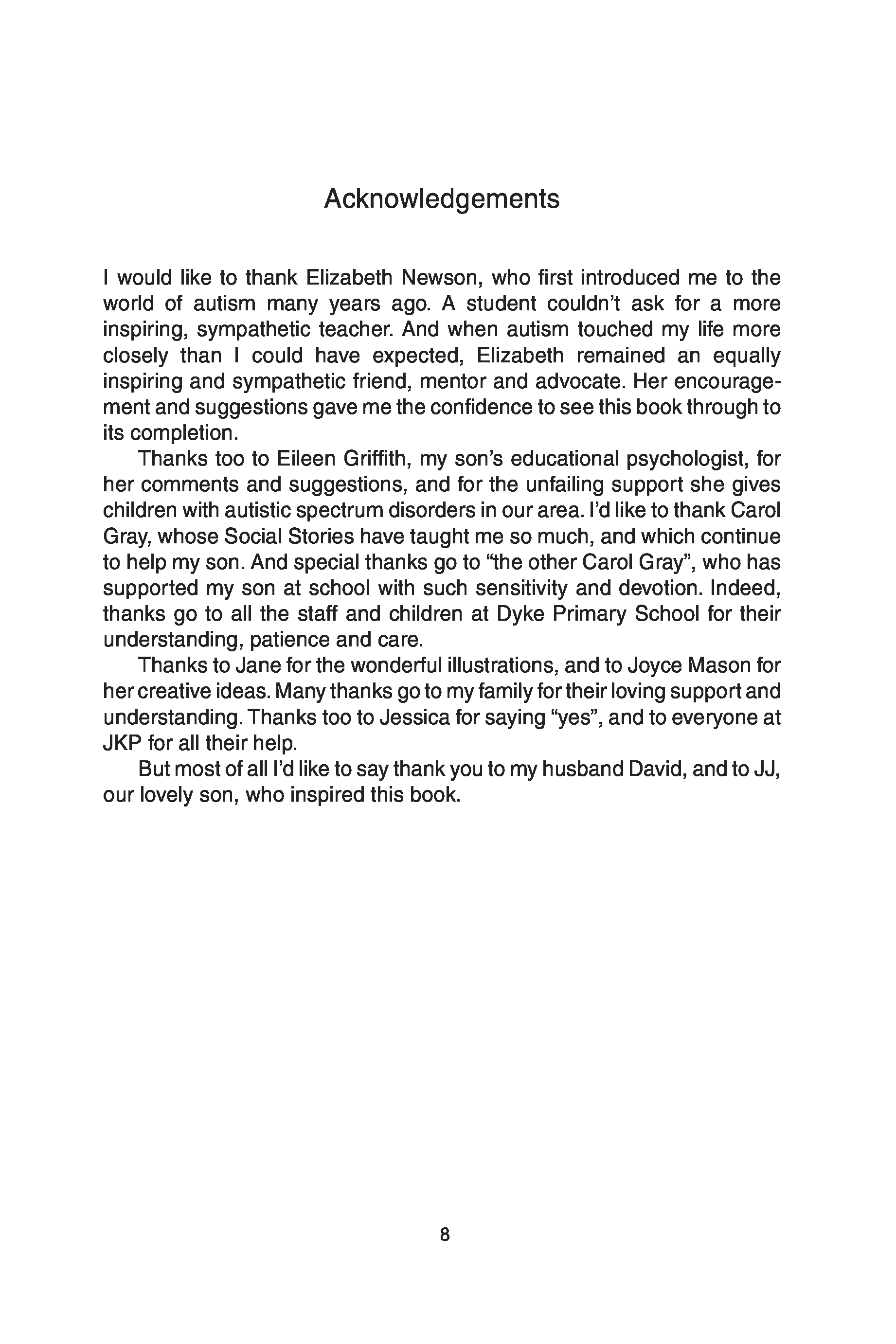 Acknowledgements

I would like to thank Elizabeth Newson, who first introduced me to the world of autism many years ago. A student couldn't ask for a more inspiring, sympathetic teacher. And when autism touched my life more closely than I could have expected, Elizabeth remained an equally inspiring and sympathetic friend, mentor and advocate. Her encouragement and suggestions gave me the confidence to see this book through to its completion.

Thanks too to Eileen Griffith, my son's educational psychologist, for her comments and suggestions, and for the unfailing support she gives children with autistic spectrum disorders in our area. I'd like to thank Carol Gray, whose Social Stories have taught me so much, and which continue to help my son. And special thanks go to "the other Carol Gray", who has supported my son at school with such sensitivity and devotion. Indeed, thanks go to all the staff and children at Dyke Primary School for their understanding, patience and care.

Thanks to Jane for the wonderful illustrations, and to Joyce Mason for her creative ideas. Many thanks go to my family for their loving support and understanding. Thanks too to Jessica for saying "yes", and to everyone at JKP for all their help.

But most of all I'd like to say thank you to my husband David, and to JJ, our lovely son, who inspired this book.

8